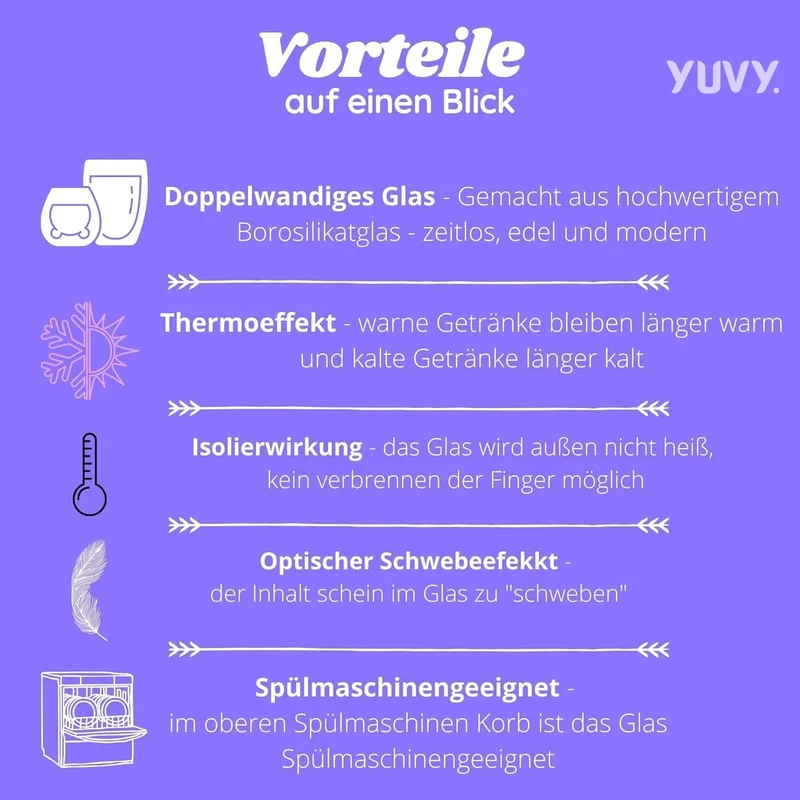 Vorteile
auf einen Blick

YUVY.

Doppelwandiges Glas - Gemacht aus hochwertigem Borosilikatglas - zeitlos, edel und modern

Thermoeffekt - warne Getränke bleiben länger warm und kalte Getränke länger kalt

Isolierwirkung - das Glas wird außen nicht heiß, kein verbrennen der Finger möglich

Optischer Schwebeefekkt - der Inhalt schein im Glas zu "schweben"

Spülmaschinengeeignet - im oberen Spülmaschinen Korb ist das Glas Spülmaschinengeeignet